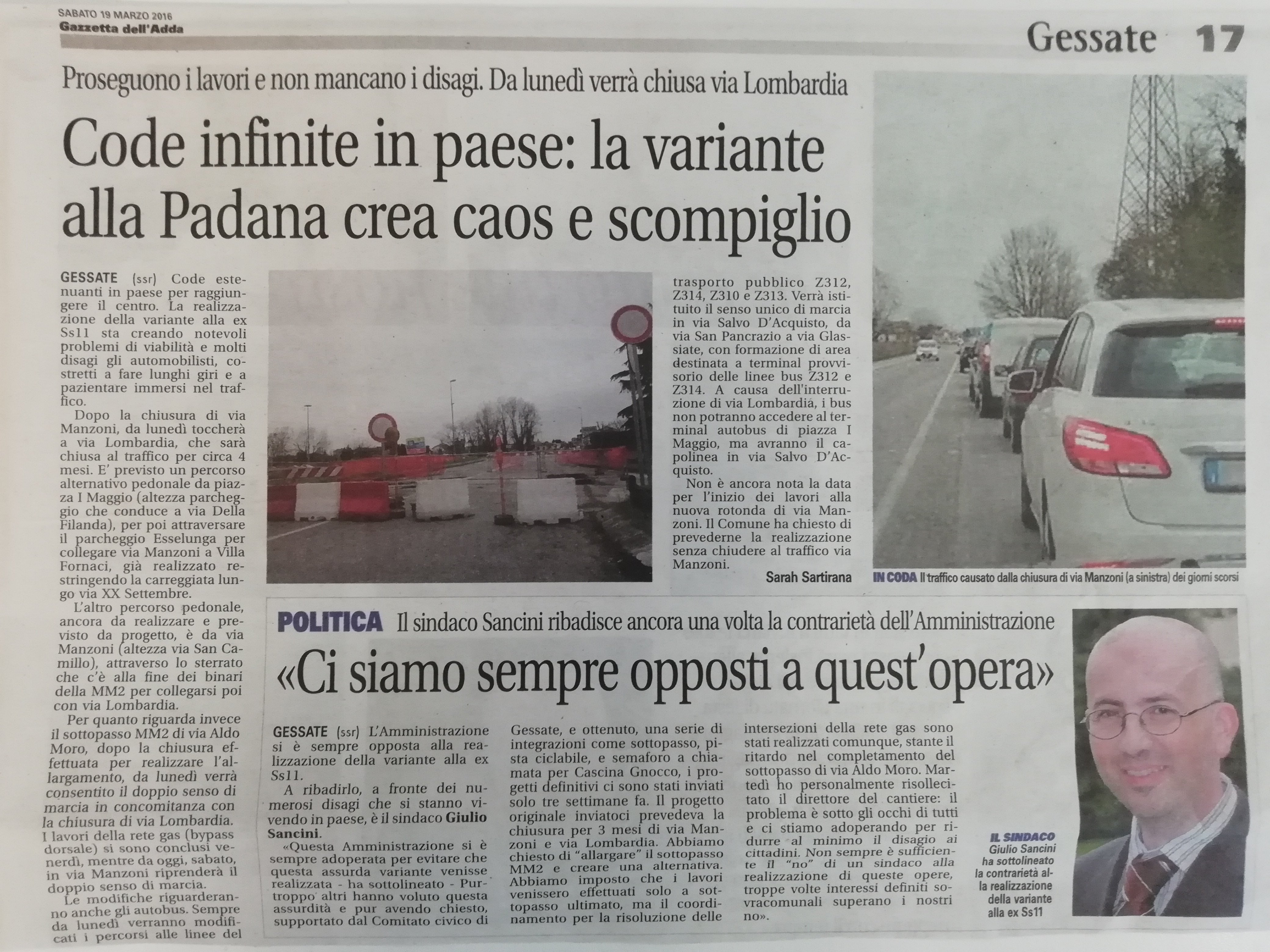 SABATO 19 MARZO 2016
Gazzetta dell'Adda

Gessate 17

Proseguono i lavori e non mancano i disagi. Da lunedì verrà chiusa via Lombardia

Code infinite in paese: la variante alla Padana crea caos e scompiglio

GESSATE (ssr) Code estenuanti in paese per raggiungere il centro. La realizzazione della variante alla ex Ss11 sta creando notevoli problemi di viabilità e molti disagi gli automobilisti, costretti a fare lunghi giri e a pazientare immersi nel traffico.

Dopo la chiusura di via Manzoni, da lunedì toccherà a via Lombardia, che sarà chiusa al traffico per circa 4 mesi. E' previsto un percorso alternativo pedonale da piazza I Maggio (altezza parcheggio che conduce a via Della Filanda), per poi attraversare il parcheggio Esselunga per collegare via Manzoni a Villa Fornaci, già realizzato restringendo la carreggiata lungo via XX Settembre.

L'altro percorso pedonale, ancora da realizzare e previsto da progetto, è da via Manzoni (altezza via San Camillo), attraverso lo sterrato che c'è alla fine dei binari della MM2 per collegarsi poi con via Lombardia.

Per quanto riguarda invece il sottopasso MM2 di via Aldo Moro, dopo la chiusura effettuata per realizzare l'allargamento, da lunedì verrà consentito il doppio senso di marcia in concomitanza con la chiusura di via Lombardia. I lavori della rete gas (bypass dorsale) si sono conclusi venerdì, mentre da oggi, sabato, in via Manzoni riprenderà il doppio senso di marcia.

Le modifiche riguarderanno anche gli autobus. Sempre da lunedì verranno modificati i percorsi alle linee del trasporto pubblico Z312, Z314, Z310 e Z313. Verrà istituito il senso unico di marcia in via Salvo D'Acquisto, da via San Pancrazio a via Glassiate, con formazione di area destinata a terminal provvisorio delle linee bus Z312 e Z314. A causa dell'interruzione di via Lombardia, i bus non potranno accedere al terminal autobus di piazza I Maggio, ma avranno il capolinea in via Salvo D'Acquisto.

Non è ancora nota la data per l'inizio dei lavori alla nuova rotonda di via Manzoni. Il Comune ha chiesto di prevederne la realizzazione senza chiudere al traffico via Manzoni.

Sarah Sartirana

IN CODA Il traffico causato dalla chiusura di via Manzoni (a sinistra) dei giorni scorsi

POLITICA Il sindaco Sancini ribadisce ancora una volta la contrarietà dell'Amministrazione

«Ci siamo sempre opposti a quest'opera»

GESSATE (ssr) L'Amministrazione si è sempre opposta alla realizzazione della variante alla ex Ss11.

A ribadirlo, a fronte dei numerosi disagi che si stanno vivendo in paese, è il sindaco Giulio Sancini.

«Questa Amministrazione si è sempre adoperata per evitare che questa assurda variante venisse realizzata - ha sottolineato - Purtroppo altri hanno voluto questa assurdità e pur avendo chiesto, supportato dal Comitato civico di Gessate, e ottenuto, una serie di integrazioni come sottopasso, pista ciclabile, e semaforo a chiamata per Cascina Gnocco, i progetti definitivi ci sono stati inviati solo tre settimane fa. Il progetto originale inviatoci prevedeva la chiusura per 3 mesi di via Manzoni e via Lombardia. Abbiamo chiesto di "allargare" il sottopasso MM2 e creare una alternativa. Abbiamo imposto che i lavori venissero effettuati solo a sottopasso ultimato, ma il coordinamento per la risoluzione delle intersezioni della rete gas sono stati realizzati comunque, stante il ritardo nel completamento del sottopasso di via Aldo Moro. Martedì ho personalmente risollecitato il direttore del cantiere: il problema è sotto gli occhi di tutti e ci stiamo adoperando per ridurre al minimo il disagio ai cittadini. Non sempre è sufficiente il "no" di un sindaco alla realizzazione di queste opere, troppe volte interessi definiti sovracomunali superano i nostri no».

IL SINDACO Giulio Sancini ha sottolineato la contrarietà alla realizzazione della variante alla ex Ss11